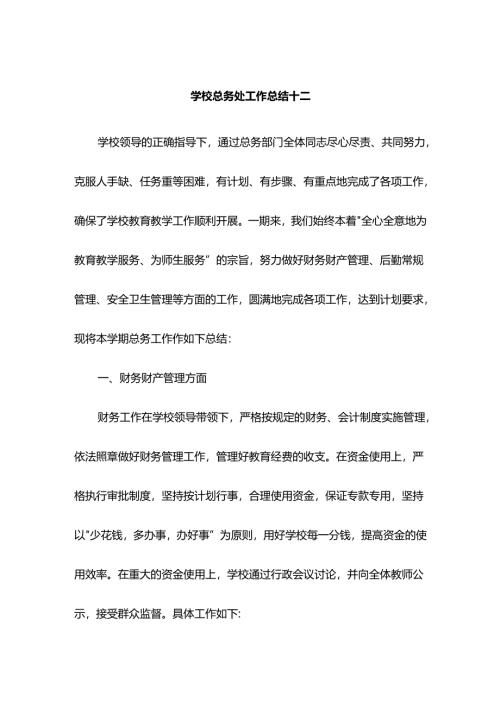 学校总务处工作总结十二

学校领导的正确指导下，通过总务部门全体同志尽心尽责、共同努力，克服人手缺、任务重等困难，有计划、有步骤、有重点地完成了各项工作，确保了学校教育教学工作顺利开展。一期来，我们始终本着"全心全意地为教育教学服务、为师生服务”的宗旨，努力做好财务财产管理、后勤常规管理、安全卫生管理等方面的工作，圆满地完成各项工作，达到计划要求，现将本学期总务工作作如下总结：

一、财务财产管理方面

财务工作在学校领导带领下，严格按规定的财务、会计制度实施管理，依法照章做好财务管理工作，管理好教育经费的收支。在资金使用上，严格执行审批制度，坚持按计划行事，合理使用资金，保证专款专用，坚持以"少花钱，多办事，办好事”为原则，用好学校每一分钱，提高资金的使用效率。在重大的资金使用上，学校通过行政会议讨论，并向全体教师公示，接受群众监督。具体工作如下: